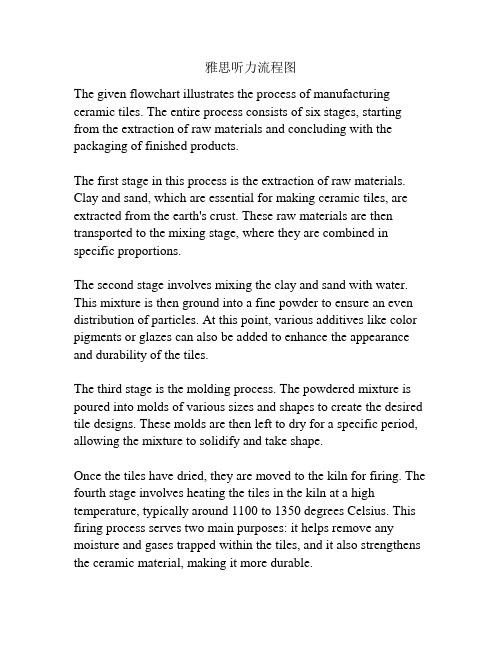 雅思听力流程图

The given flowchart illustrates the process of manufacturing ceramic tiles. The entire process consists of six stages, starting from the extraction of raw materials and concluding with the packaging of finished products.

The first stage in this process is the extraction of raw materials. Clay and sand, which are essential for making ceramic tiles, are extracted from the earth's crust. These raw materials are then transported to the mixing stage, where they are combined in specific proportions.

The second stage involves mixing the clay and sand with water. This mixture is then ground into a fine powder to ensure an even distribution of particles. At this point, various additives like color pigments or glazes can also be added to enhance the appearance and durability of the tiles.

The third stage is the molding process. The powdered mixture is poured into molds of various sizes and shapes to create the desired tile designs. These molds are then left to dry for a specific period, allowing the mixture to solidify and take shape.

Once the tiles have dried, they are moved to the kiln for firing. The fourth stage involves heating the tiles in the kiln at a high temperature, typically around 1100 to 1350 degrees Celsius. This firing process serves two main purposes: it helps remove any moisture and gases trapped within the tiles, and it also strengthens the ceramic material, making it more durable.